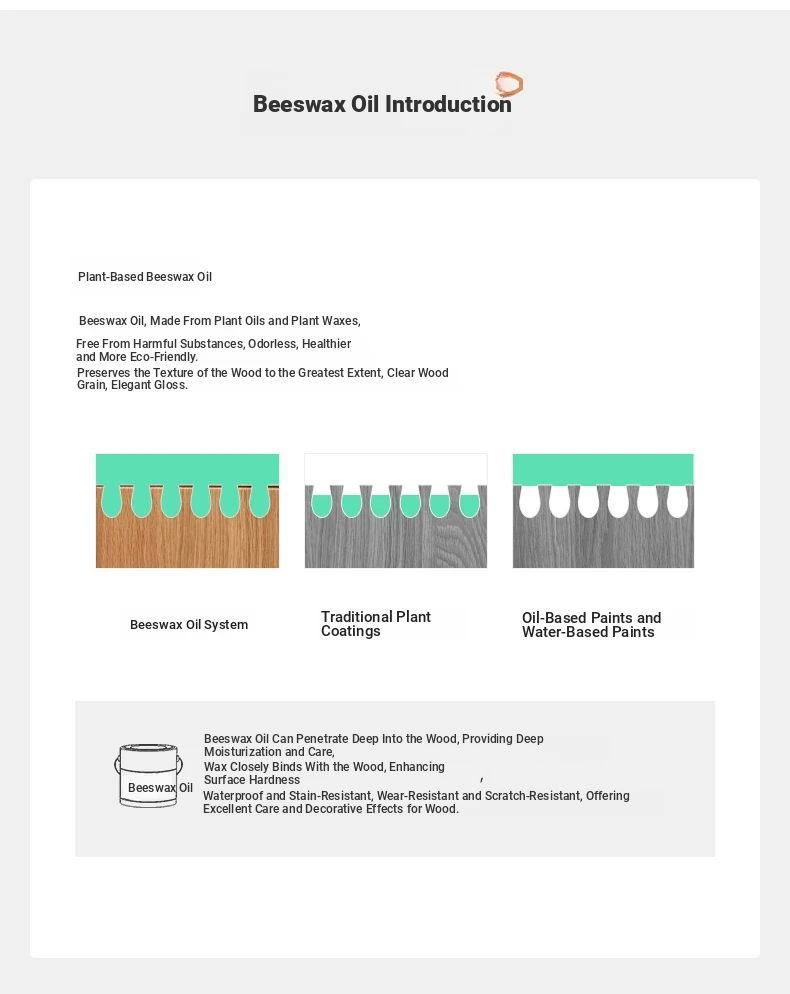 Beeswax Oil Introduction

Plant-Based Beeswax Oil

Beeswax Oil, Made From Plant Oils and Plant Waxes,

Free From Harmful Substances, Odorless, Healthier and More Eco-Friendly.

Preserves the Texture of the Wood to the Greatest Extent, Clear Wood Grain, Elegant Gloss.

Beeswax Oil System

Traditional Plant Coatings

Oil-Based Paints and Water-Based Paints

Beeswax Oil

Beeswax Oil Can Penetrate Deep Into the Wood, Providing Deep Moisturization and Care,

Wax Closely Binds With the Wood, Enhancing Surface Hardness ,

Waterproof and Stain-Resistant, Wear-Resistant and Scratch-Resistant, Offering Excellent Care and Decorative Effects for Wood.